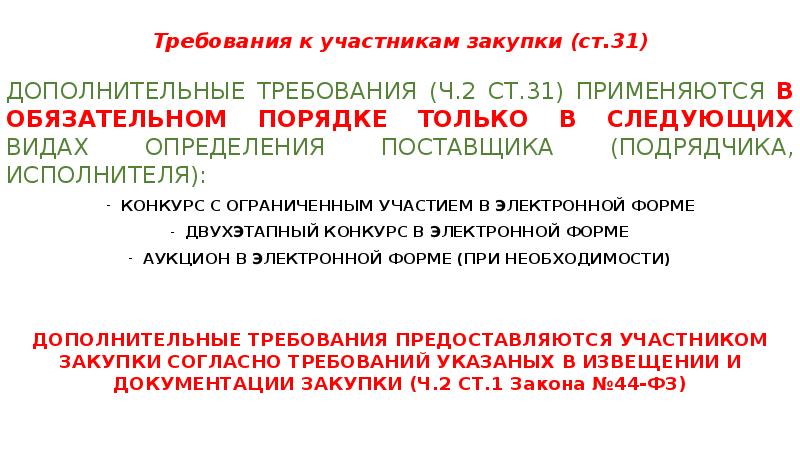 Требования к участникам закупки (ст.31)

ДОПОЛНИТЕЛЬНЫЕ ТРЕБОВАНИЯ (Ч.2 СТ.31) ПРИМЕНЯЮТСЯ В ОБЯЗАТЕЛЬНОМ ПОРЯДКЕ ТОЛЬКО В СЛЕДУЮЩИХ ВИДАХ ОПРЕДЕЛЕНИЯ ПОСТАВЩИКА (ПОДРЯДЧИКА, ИСПОЛНИТЕЛЯ):

- КОНКУРС С ОГРАНИЧЕННЫМ УЧАСТИЕМ В ЭЛЕКТРОННОЙ ФОРМЕ
- ДВУХЭТАПНЫЙ КОНКУРС В ЭЛЕКТРОННОЙ ФОРМЕ
- АУКЦИОН В ЭЛЕКТРОННОЙ ФОРМЕ (ПРИ НЕОБХОДИМОСТИ)

ДОПОЛНИТЕЛЬНЫЕ ТРЕБОВАНИЯ ПРЕДОСТАВЛЯЮТСЯ УЧАСТНИКОМ ЗАКУПКИ СОГЛАСНО ТРЕБОВАНИЙ УКАЗАНЫХ В ИЗВЕЩЕНИИ И ДОКУМЕНТАЦИИ ЗАКУПКИ (Ч.2 СТ.1 Закона №44-ФЗ)